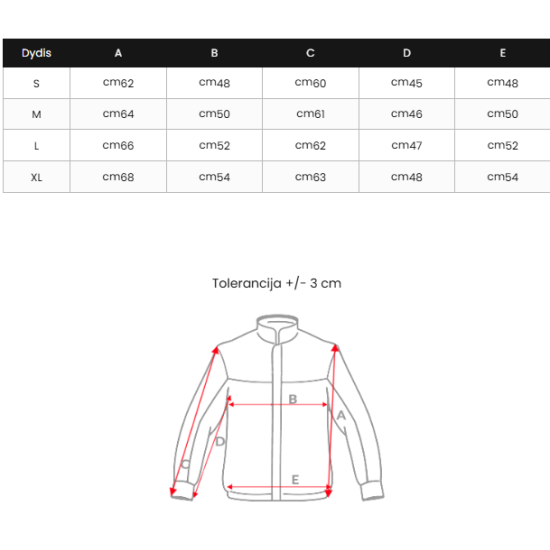 | Dydis | A | B | C | D | E |
|---|---|---|---|---|---|
| S | cm62 | cm48 | cm60 | cm45 | cm48 |
| M | cm64 | cm50 | cm61 | cm46 | cm50 |
| L | cm66 | cm52 | cm62 | cm47 | cm52 |
| XL | cm68 | cm54 | cm63 | cm48 | cm54 |

Tolerancija +/- 3 cm

B
A
D
C
E